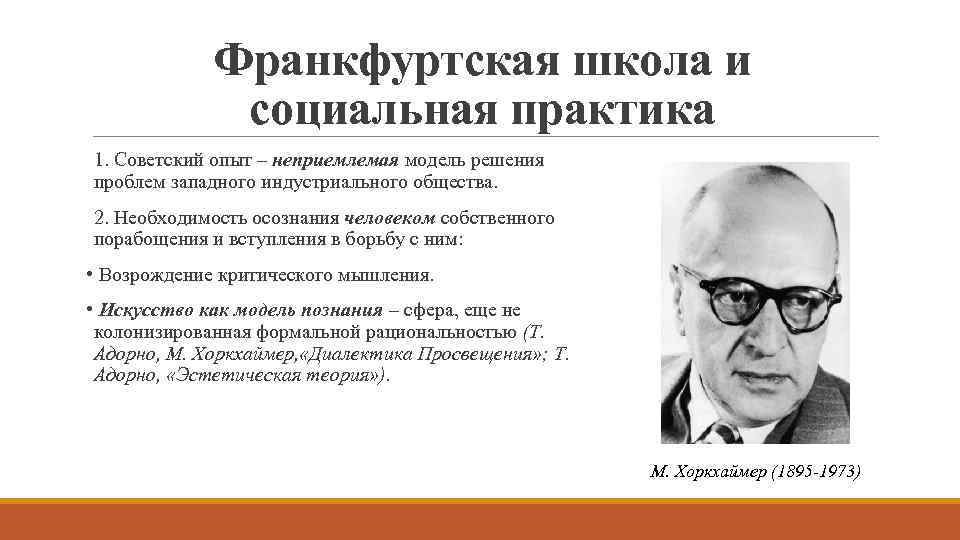 Франкфуртская школа и социальная практика

1. Советский опыт – неприемлемая модель решения проблем западного индустриального общества.

2. Необходимость осознания человеком собственного порабощения и вступления в борьбу с ним:

• Возрождение критического мышления.

• Искусство как модель познания – сфера, еще не колонизированная формальной рациональностью (Т. Адорно, М. Хоркхаймер,«Диалектика Просвещения»; Т. Адорно, «Эстетическая теория»).

М. Хоркхаймер (1895-1973)